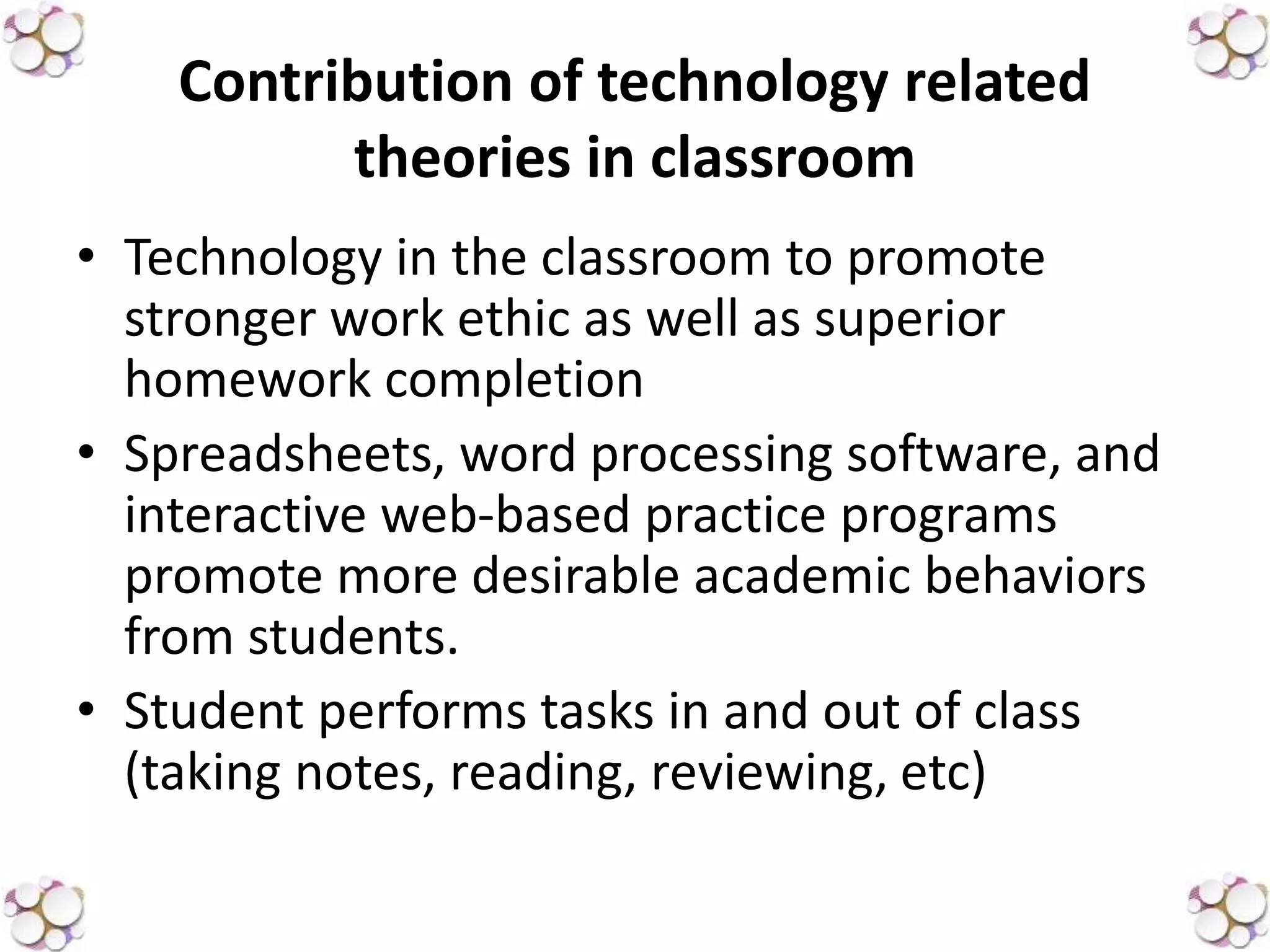 Contribution of technology related theories in classroom

• Technology in the classroom to promote stronger work ethic as well as superior homework completion
• Spreadsheets, word processing software, and interactive web-based practice programs promote more desirable academic behaviors from students.
• Student performs tasks in and out of class (taking notes, reading, reviewing, etc)